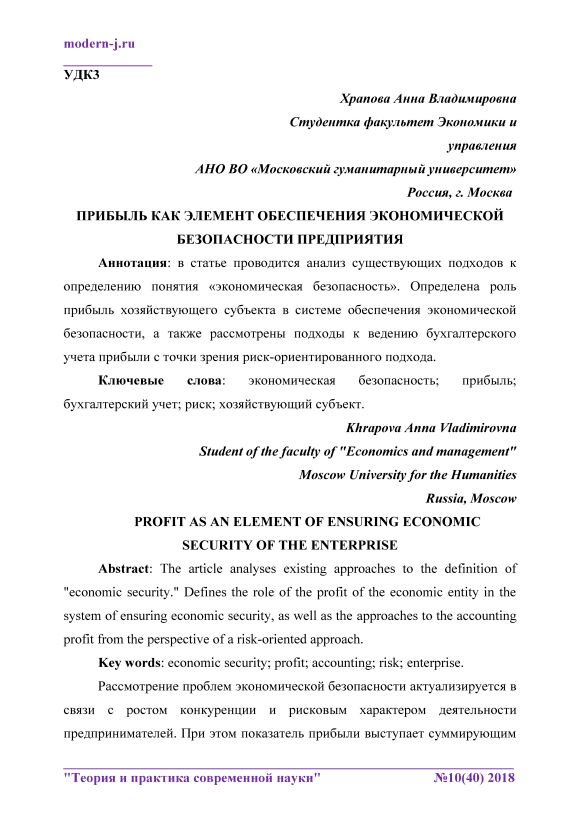 modern-j.ru

УДК3

Храпова Анна Владимировна
Студентка факультет Экономики и управления
АНО ВО «Московский гуманитарный университет»
Россия, г. Москва

ПРИБЫЛЬ КАК ЭЛЕМЕНТ ОБЕСПЕЧЕНИЯ ЭКОНОМИЧЕСКОЙ БЕЗОПАСНОСТИ ПРЕДПРИЯТИЯ

Аннотация: в статье проводится анализ существующих подходов к определению понятия «экономическая безопасность». Определена роль прибыль хозяйствующего субъекта в системе обеспечения экономической безопасности, а также рассмотрены подходы к ведению бухгалтерского учета прибыли с точки зрения риск-ориентированного подхода.

Ключевые слова: экономическая безопасность; прибыль; бухгалтерский учет; риск; хозяйствующий субъект.

Khrapova Anna Vladimirovna
Student of the faculty of "Economics and management"
Moscow University for the Humanities
Russia, Moscow

PROFIT AS AN ELEMENT OF ENSURING ECONOMIC SECURITY OF THE ENTERPRISE

Abstract: The article analyses existing approaches to the definition of "economic security." Defines the role of the profit of the economic entity in the system of ensuring economic security, as well as the approaches to the accounting profit from the perspective of a risk-oriented approach.

Key words: economic security; profit; accounting; risk; enterprise.

Рассмотрение проблем экономической безопасности актуализируется в связи с ростом конкуренции и рисковым характером деятельности предпринимателей. При этом показатель прибыли выступает суммирующим

"Теория и практика современной науки" №10(40) 2018